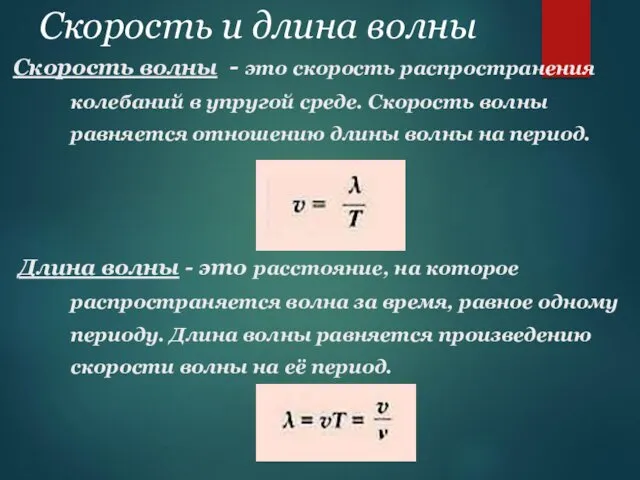 Скорость и длина волны

Скорость волны - это скорость распространения колебаний в упругой среде. Скорость волны равняется отношению длины волны на период.

$v = \frac{\lambda}{T}$

Длина волны - это расстояние, на которое распространяется волна за время, равное одному периоду. Длина волны равняется произведению скорости волны на её период.

$\lambda = vT = \frac{v}{\nu}$